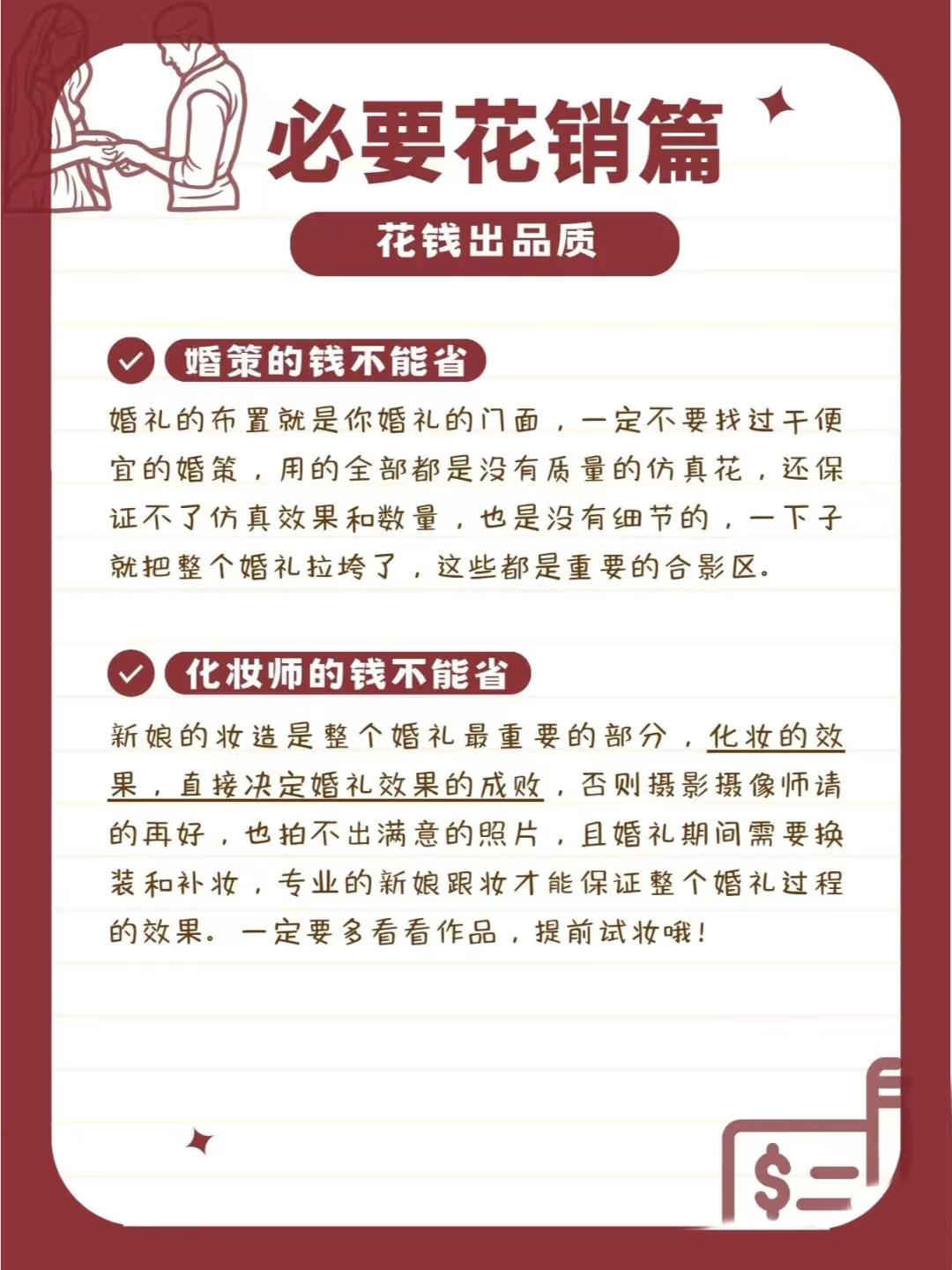 必要花销篇

花钱出品质

婚策的钱不能省

婚礼的布置就是你婚礼的门面，一定不要找过于便宜的婚策，用的全部都是没有质量的仿真花，还保证不了仿真效果和数量，也是没有细节的，一下子就把整个婚礼拉垮了，这些都是重要的合影区。

化妆师的钱不能省

新娘的妆造是整个婚礼最重要的部分，化妆的效果，直接决定婚礼效果的成败，否则摄影摄像师请的再好，也拍不出满意的照片，且婚礼期间需要换装和补妆，专业的新娘跟妆才能保证整个婚礼过程的效果。一定要多看看作品，提前试妆哦！

$